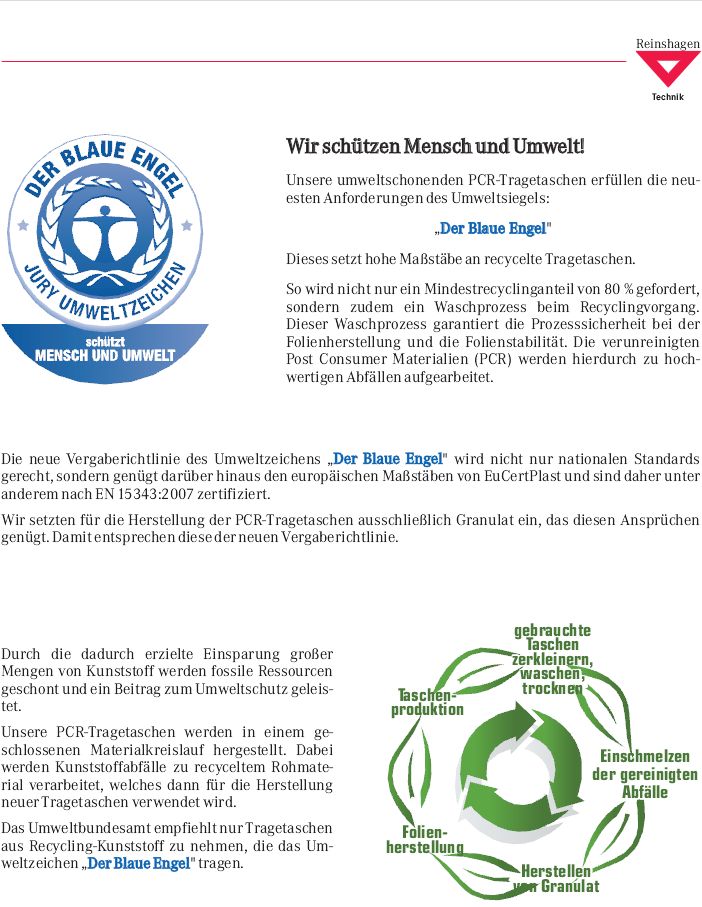 Reinshagen
Technik

DER BLAUE ENGEL
JURY UMWELTZEICHEN
schützt
MENSCH UND UMWELT

Wir schützen Mensch und Umwelt!

Unsere umweltschonenden PCR-Tragetaschen erfüllen die neuesten Anforderungen des Umweltsiegels:

„Der Blaue Engel"

Dieses setzt hohe Maßstäbe an recycelte Tragetaschen.

So wird nicht nur ein Mindestrecyclinganteil von 80 % gefordert, sondern zudem ein Waschprozess beim Recyclingvorgang. Dieser Waschprozess garantiert die Prozesssicherheit bei der Folienherstellung und die Folienstabilität. Die verunreinigten Post Consumer Materialien (PCR) werden hierdurch zu hochwertigen Abfällen aufgearbeitet.

Die neue Vergaberichtlinie des Umweltzeichens „Der Blaue Engel" wird nicht nur nationalen Standards gerecht, sondern genügt darüber hinaus den europäischen Maßstäben von EuCertPlast und sind daher unter anderem nach EN 15343:2007 zertifiziert.

Wir setzten für die Herstellung der PCR-Tragetaschen ausschließlich Granulat ein, das diesen Ansprüchen genügt. Damit entsprechen diese der neuen Vergaberichtlinie.

Durch die dadurch erzielte Einsparung großer Mengen von Kunststoff werden fossile Ressourcen geschont und ein Beitrag zum Umweltschutz geleistet.

Unsere PCR-Tragetaschen werden in einem geschlossenen Materialkreislauf hergestellt. Dabei werden Kunststoffabfälle zu recyceltem Rohmaterial verarbeitet, welches dann für die Herstellung neuer Tragetaschen verwendet wird.

Das Umweltbundesamt empfiehlt nur Tragetaschen aus Recycling-Kunststoff zu nehmen, die das Umweltzeichen „Der Blaue Engel" tragen.

gebrauchte Taschen zerkleinern, waschen, trocknen

Einschmelzen der gereinigten Abfälle

Herstellen von Granulat

Folienherstellung

Taschenproduktion